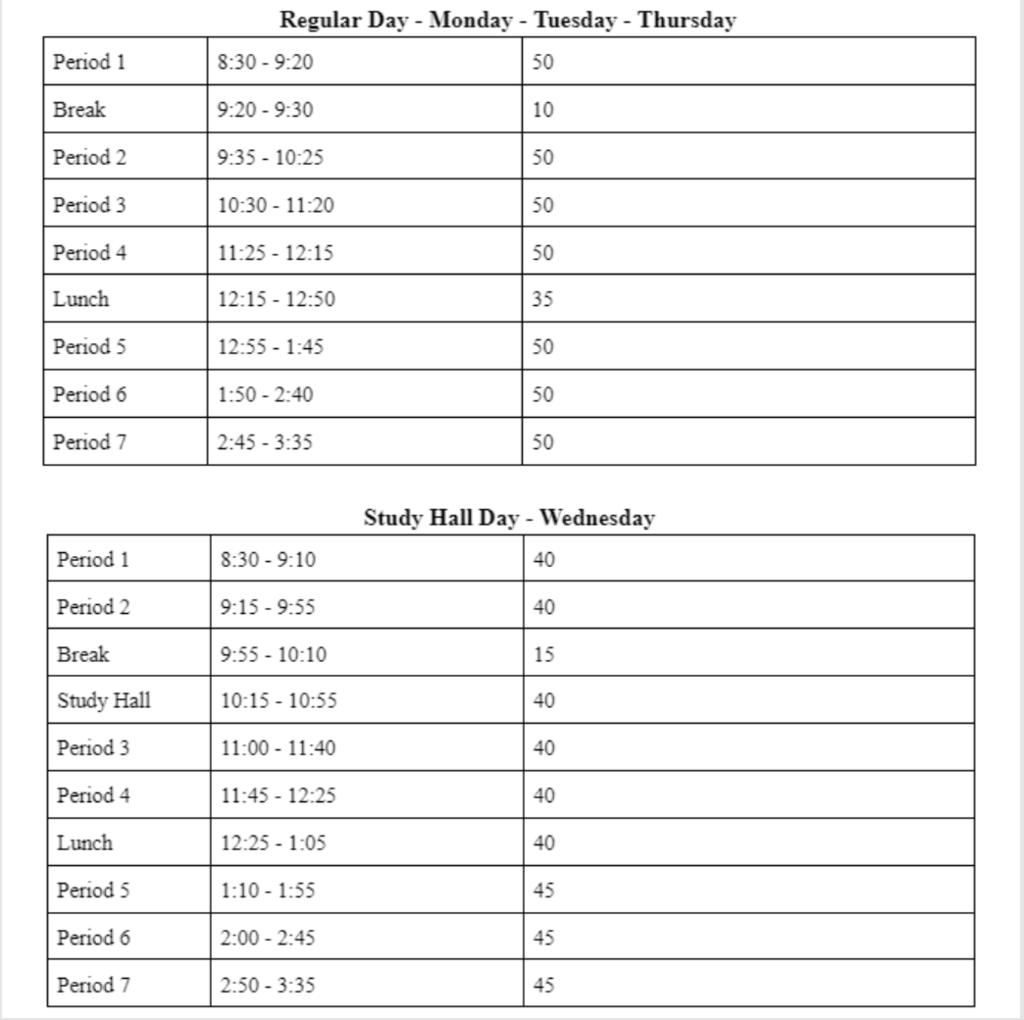 Regular Day - Monday - Tuesday - Thursday

| Period 1 | 8:30 - 9:20 | 50 |
|---|---|---|
| Break | 9:20 - 9:30 | 10 |
| Period 2 | 9:35 - 10:25 | 50 |
| Period 3 | 10:30 - 11:20 | 50 |
| Period 4 | 11:25 - 12:15 | 50 |
| Lunch | 12:15 - 12:50 | 35 |
| Period 5 | 12:55 - 1:45 | 50 |
| Period 6 | 1:50 - 2:40 | 50 |
| Period 7 | 2:45 - 3:35 | 50 |

Study Hall Day - Wednesday

| Period 1 | 8:30 - 9:10 | 40 |
|---|---|---|
| Period 2 | 9:15 - 9:55 | 40 |
| Break | 9:55 - 10:10 | 15 |
| Study Hall | 10:15 - 10:55 | 40 |
| Period 3 | 11:00 - 11:40 | 40 |
| Period 4 | 11:45 - 12:25 | 40 |
| Lunch | 12:25 - 1:05 | 40 |
| Period 5 | 1:10 - 1:55 | 45 |
| Period 6 | 2:00 - 2:45 | 45 |
| Period 7 | 2:50 - 3:35 | 45 |